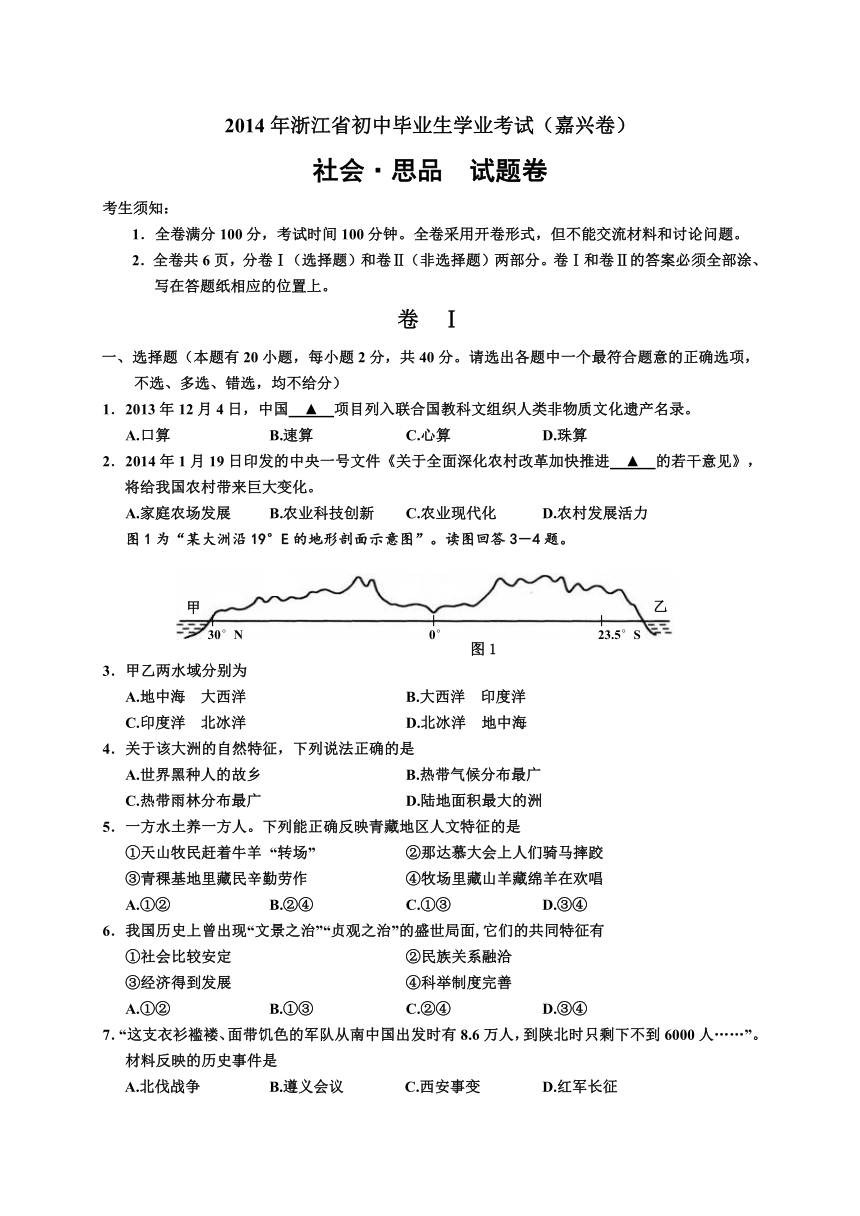 2014 年浙江省初中毕业生学业考试（嘉兴卷）

社会·思品　试题卷

考生须知：

1．全卷满分 100 分，考试时间 100 分钟。全卷采用开卷形式，但不能交流材料和讨论问题。

2．全卷共 6 页，分卷Ⅰ（选择题）和卷Ⅱ（非选择题）两部分。卷Ⅰ和卷Ⅱ的答案必须全部涂、写在答题纸相应的位置上。

卷　Ⅰ

一、选择题（本题有 20 小题，每小题 2 分，共 40 分。请选出各题中一个最符合题意的正确选项，不选、多选、错选，均不给分）

1．2013 年 12 月 4 日，中国 ▲ 项目列入联合国教科文组织人类非物质文化遗产名录。

A.口算　B.速算　C.心算　D.珠算

2．2014 年 1 月 19 日印发的中央一号文件《关于全面深化农村改革加快推进 ▲ 的若干意见》，将给我国农村带来巨大变化。

A.家庭农场发展　B.农业科技创新　C.农业现代化　D.农村发展活力

图 1 为“某大洲沿 19°E 的地形剖面示意图”。读图回答 3—4 题。

甲　乙　30°N　0°　23.5°S

图 1

3．甲乙两水域分别为

A.地中海　大西洋　B.大西洋　印度洋

C.印度洋　北冰洋　D.北冰洋　地中海

4．关于该大洲的自然特征，下列说法正确的是

A.世界黑种人的故乡　B.热带气候分布最广

C.热带雨林分布最广　D.陆地面积最大的洲

5．一方水土养一方人。下列能正确反映青藏地区人文特征的是

①天山牧民赶着牛羊“转场”　②那达慕大会上人们骑马摔跤

③青稞基地里藏民辛勤劳作　④牧场里藏山羊藏绵羊在欢唱

A.①②　B.②④　C.①③　D.③④

6．我国历史上曾出现“文景之治”“贞观之治”的盛世局面，它们的共同特征有

①社会比较安定　②民族关系融洽

③经济得到发展　④科举制度完善

A.①②　B.①③　C.②④　D.③④

7．“这支衣衫褴褛、面带饥色的军队从南中国出发时有 8.6 万人，到陕北时只剩下不到 6000 人……”。材料反映的历史事件是

A.北伐战争　B.遵义会议　C.西安事变　D.红军长征